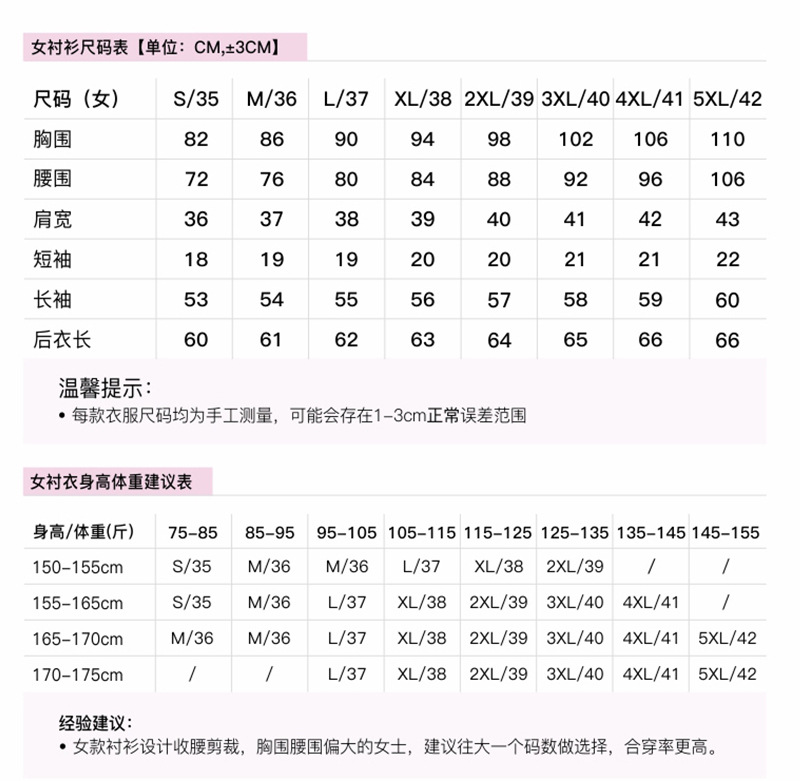 女衬衫尺码表【单位：CM,±3CM】

| 尺码（女） | S/35 | M/36 | L/37 | XL/38 | 2XL/39 | 3XL/40 | 4XL/41 | 5XL/42 |
|---|---|---|---|---|---|---|---|---|
| 胸围 | 82 | 86 | 90 | 94 | 98 | 102 | 106 | 110 |
| 腰围 | 72 | 76 | 80 | 84 | 88 | 92 | 96 | 106 |
| 肩宽 | 36 | 37 | 38 | 39 | 40 | 41 | 42 | 43 |
| 短袖 | 18 | 19 | 19 | 20 | 20 | 21 | 21 | 22 |
| 长袖 | 53 | 54 | 55 | 56 | 57 | 58 | 59 | 60 |
| 后衣长 | 60 | 61 | 62 | 63 | 64 | 65 | 66 | 66 |

温馨提示：
• 每款衣服尺码均为手工测量，可能会存在1-3cm正常误差范围

女衬衣身高体重建议表

| 身高/体重(斤) | 75-85 | 85-95 | 95-105 | 105-115 | 115-125 | 125-135 | 135-145 | 145-155 |
|---|---|---|---|---|---|---|---|---|
| 150-155cm | S/35 | M/36 | M/36 | L/37 | XL/38 | 2XL/39 | / | / |
| 155-165cm | S/35 | M/36 | L/37 | XL/38 | 2XL/39 | 3XL/40 | 4XL/41 | / |
| 165-170cm | M/36 | M/36 | L/37 | XL/38 | 2XL/39 | 3XL/40 | 4XL/41 | 5XL/42 |
| 170-175cm | / | / | L/37 | XL/38 | 2XL/39 | 3XL/40 | 4XL/41 | 5XL/42 |

经验建议：
• 女款衬衫设计收腰剪裁，胸围腰围偏大的女士，建议往大一个码数做选择，合穿率更高。